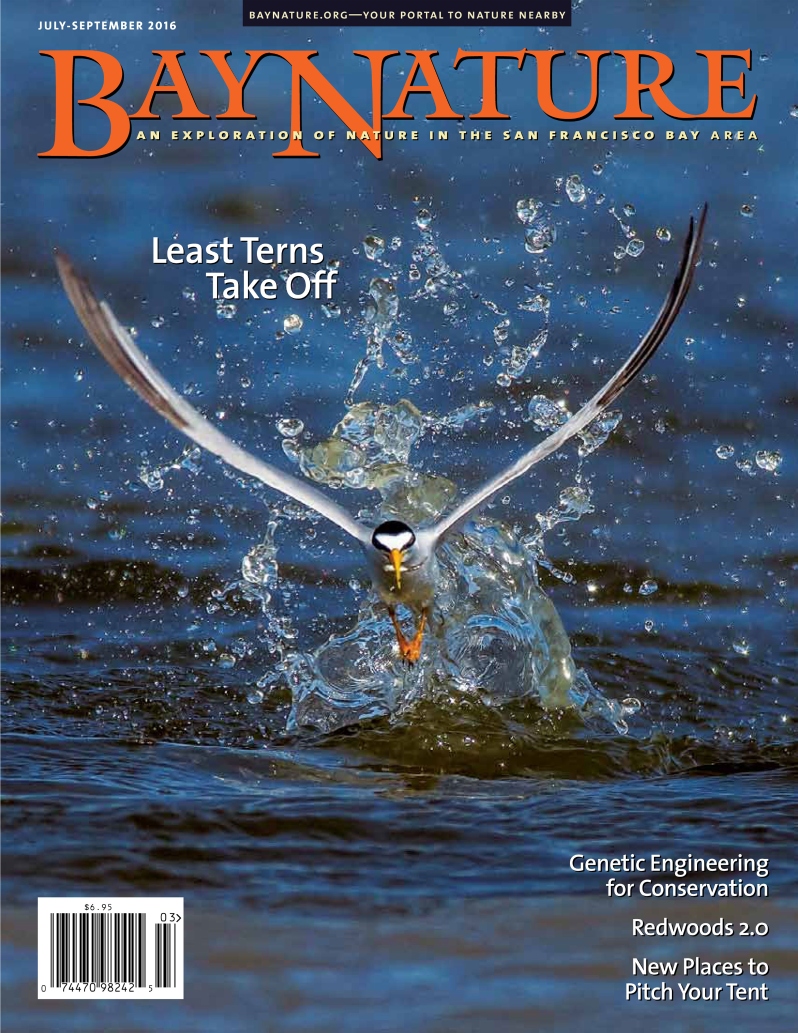 JULY-SEPTEMBER 2016

BAYNATURE.ORG—YOUR PORTAL TO NATURE NEARBY

BAYNATURE

AN EXPLORATION OF NATURE IN THE SAN FRANCISCO BAY AREA

Least Terns Take Off

Genetic Engineering for Conservation

Redwoods 2.0

New Places to Pitch Your Tent

$6.95

03>

0 74470 98242 5